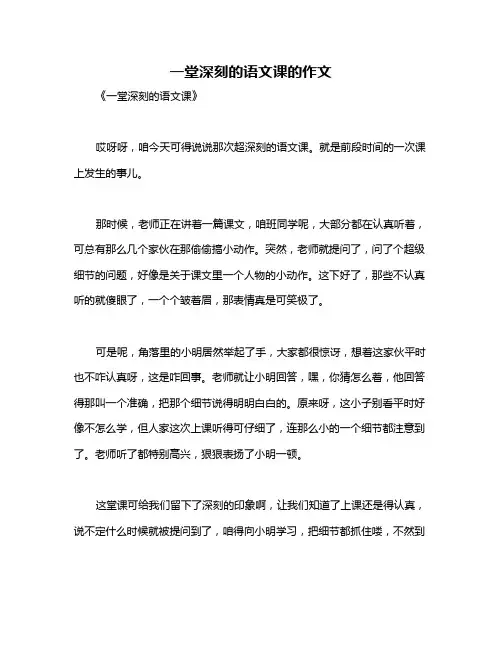 一堂深刻的语文课的作文

《一堂深刻的语文课》

哎呀呀，咱今天可得说说那次超深刻的语文课。就是前段时间的一次课上发生的事儿。

那时候，老师正在讲着一篇课文，咱班同学呢，大部分都在认真听着，可总有那么几个家伙在那偷偷搞小动作。突然，老师就提问了，问了个超级细节的问题，好像是关于课文里一个人物的小动作。这下好了，那些不认真听的就傻眼了，一个个皱着眉，那表情真是可笑极了。

可是呢，角落里的小明居然举起了手，大家都很惊讶，想着这家伙平时也不咋认真呀，这是咋回事。老师就让小明回答，嘿，你猜怎么着，他回答得那叫一个准确，把那个细节说得明明白白的。原来呀，这小子别看平时好像不怎么学，但人家这次上课听得可仔细了，连那么小的一个细节都注意到了。老师听了都特别高兴，狠狠表扬了小明一顿。

这堂课可给我们留下了深刻的印象啊，让我们知道了上课还是得认真，说不定什么时候就被提问到了，咱得向小明学习，把细节都抓住喽，不然到